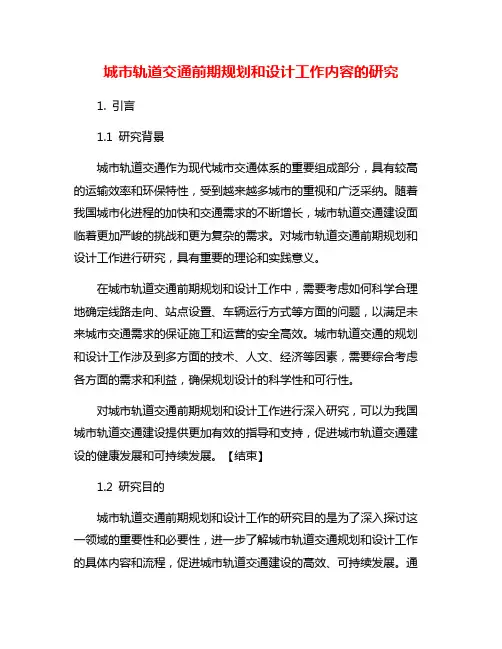 城市轨道交通前期规划和设计工作内容的研究

1. 引言

1.1 研究背景

城市轨道交通作为现代城市交通体系的重要组成部分，具有较高的运输效率和环保特性，受到越来越多城市的重视和广泛采纳。随着我国城市化进程的加快和交通需求的不断增长，城市轨道交通建设面临着更加严峻的挑战和更为复杂的需求。对城市轨道交通前期规划和设计工作进行研究，具有重要的理论和实践意义。

在城市轨道交通前期规划和设计工作中，需要考虑如何科学合理地确定线路走向、站点设置、车辆运行方式等方面的问题，以满足未来城市交通需求的保证施工和运营的安全高效。城市轨道交通的规划和设计工作涉及到多方面的技术、人文、经济等因素，需要综合考虑各方面的需求和利益，确保规划设计的科学性和可行性。

对城市轨道交通前期规划和设计工作进行深入研究，可以为我国城市轨道交通建设提供更加有效的指导和支持，促进城市轨道交通建设的健康发展和可持续发展。【结束】

1.2 研究目的

城市轨道交通前期规划和设计工作的研究目的是为了深入探讨这一领域的重要性和必要性，进一步了解城市轨道交通规划和设计工作的具体内容和流程，促进城市轨道交通建设的高效、可持续发展。通